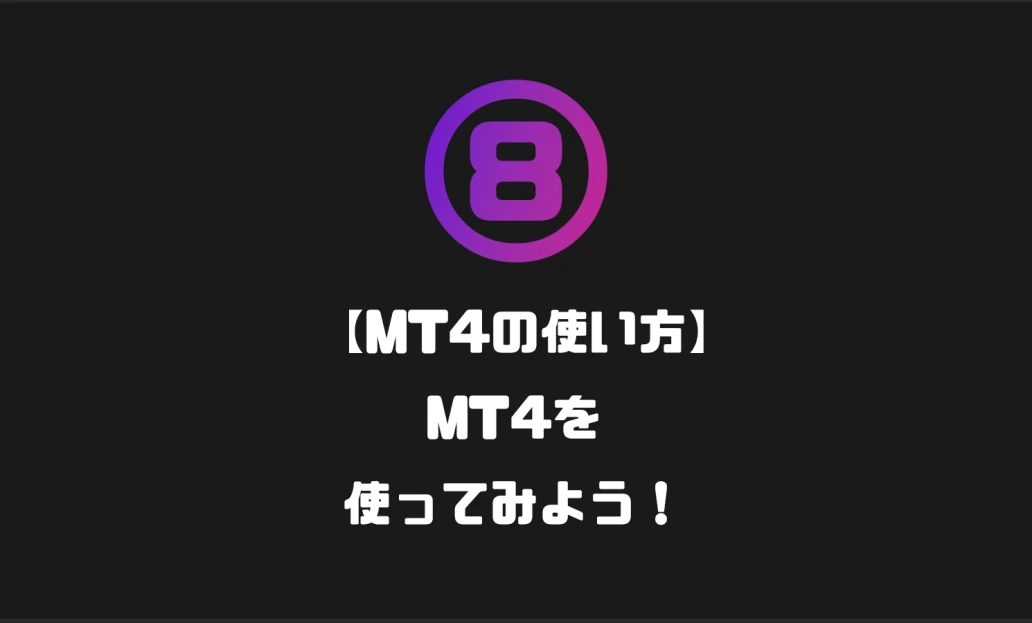 8

【MT4の使い方】
MT4を
使ってみよう！